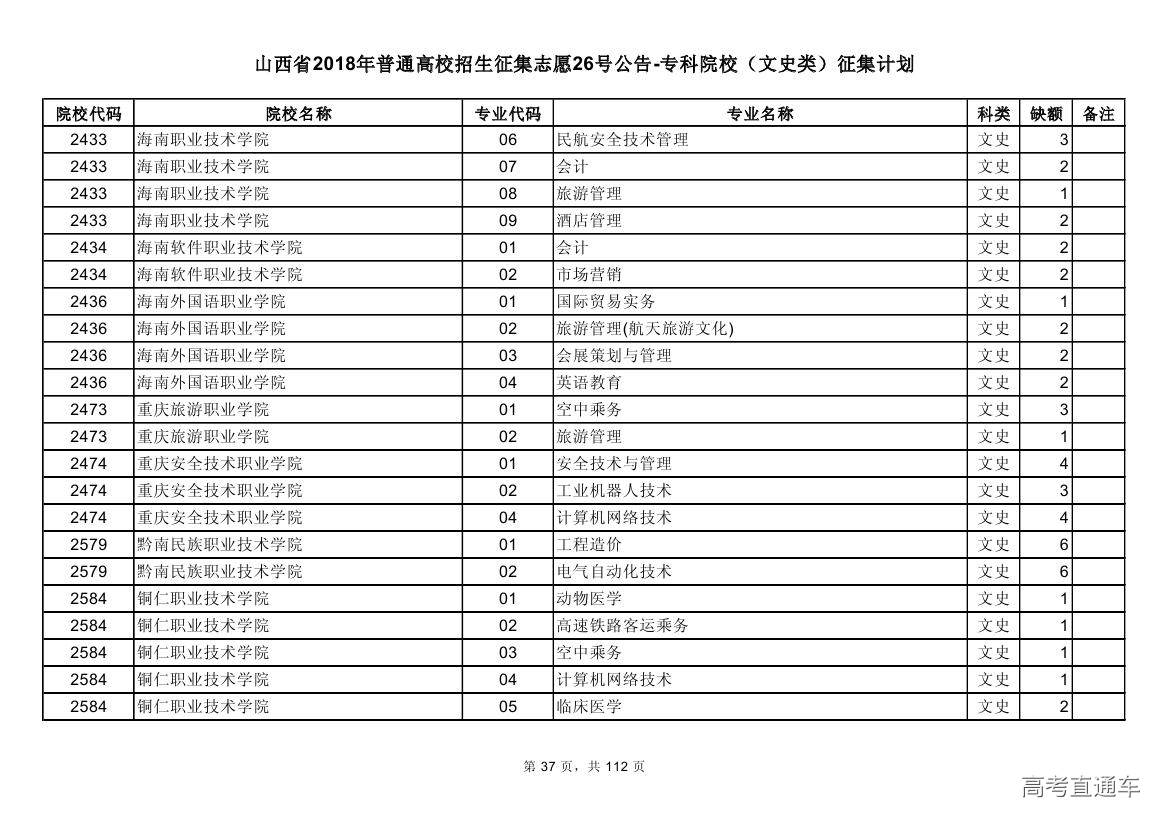 山西省2018年普通高校招生征集志愿26号公告-专科院校（文史类）征集计划

| 院校代码 | 院校名称 | 专业代码 | 专业名称 | 科类 | 缺额 | 备注 |
|---|---|---|---|---|---|---|
| 2433 | 海南职业技术学院 | 06 | 民航安全技术管理 | 文史 | 3 | |
| 2433 | 海南职业技术学院 | 07 | 会计 | 文史 | 2 | |
| 2433 | 海南职业技术学院 | 08 | 旅游管理 | 文史 | 1 | |
| 2433 | 海南职业技术学院 | 09 | 酒店管理 | 文史 | 2 | |
| 2434 | 海南软件职业技术学院 | 01 | 会计 | 文史 | 2 | |
| 2434 | 海南软件职业技术学院 | 02 | 市场营销 | 文史 | 2 | |
| 2436 | 海南外国语职业学院 | 01 | 国际贸易实务 | 文史 | 1 | |
| 2436 | 海南外国语职业学院 | 02 | 旅游管理(航天旅游文化) | 文史 | 2 | |
| 2436 | 海南外国语职业学院 | 03 | 会展策划与管理 | 文史 | 2 | |
| 2436 | 海南外国语职业学院 | 04 | 英语教育 | 文史 | 2 | |
| 2473 | 重庆旅游职业学院 | 01 | 空中乘务 | 文史 | 3 | |
| 2473 | 重庆旅游职业学院 | 02 | 旅游管理 | 文史 | 1 | |
| 2474 | 重庆安全技术职业学院 | 01 | 安全技术与管理 | 文史 | 4 | |
| 2474 | 重庆安全技术职业学院 | 02 | 工业机器人技术 | 文史 | 3 | |
| 2474 | 重庆安全技术职业学院 | 04 | 计算机网络技术 | 文史 | 4 | |
| 2579 | 黔南民族职业技术学院 | 01 | 工程造价 | 文史 | 6 | |
| 2579 | 黔南民族职业技术学院 | 02 | 电气自动化技术 | 文史 | 6 | |
| 2584 | 铜仁职业技术学院 | 01 | 动物医学 | 文史 | 1 | |
| 2584 | 铜仁职业技术学院 | 02 | 高速铁路客运乘务 | 文史 | 1 | |
| 2584 | 铜仁职业技术学院 | 03 | 空中乘务 | 文史 | 1 | |
| 2584 | 铜仁职业技术学院 | 04 | 计算机网络技术 | 文史 | 1 | |
| 2584 | 铜仁职业技术学院 | 05 | 临床医学 | 文史 | 2 | |

第 37 页，共 112 页

高考直通车